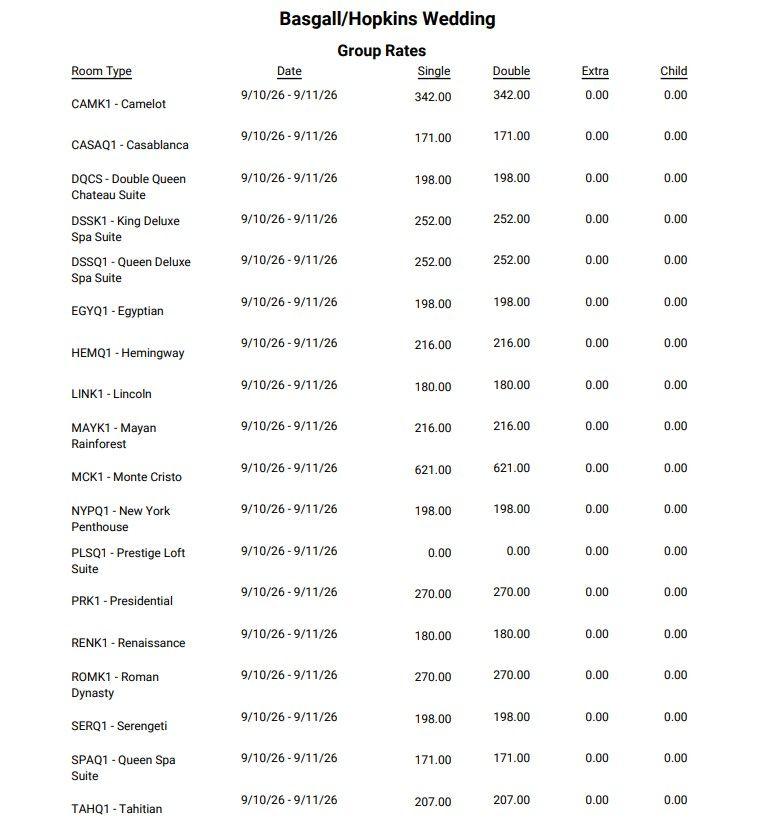 Basgall/Hopkins Wedding

Group Rates

| Room Type | Date | Single | Double | Extra | Child |
|---|---|---|---|---|---|
| CAMK1 - Camelot | 9/10/26 - 9/11/26 | 342.00 | 342.00 | 0.00 | 0.00 |
| CASAQ1 - Casablanca | 9/10/26 - 9/11/26 | 171.00 | 171.00 | 0.00 | 0.00 |
| DQCS - Double Queen Chateau Suite | 9/10/26 - 9/11/26 | 198.00 | 198.00 | 0.00 | 0.00 |
| DSSK1 - King Deluxe Spa Suite | 9/10/26 - 9/11/26 | 252.00 | 252.00 | 0.00 | 0.00 |
| DSSQ1 - Queen Deluxe Spa Suite | 9/10/26 - 9/11/26 | 252.00 | 252.00 | 0.00 | 0.00 |
| EGYQ1 - Egyptian | 9/10/26 - 9/11/26 | 198.00 | 198.00 | 0.00 | 0.00 |
| HEMQ1 - Hemingway | 9/10/26 - 9/11/26 | 216.00 | 216.00 | 0.00 | 0.00 |
| LINK1 - Lincoln | 9/10/26 - 9/11/26 | 180.00 | 180.00 | 0.00 | 0.00 |
| MAYK1 - Mayan Rainforest | 9/10/26 - 9/11/26 | 216.00 | 216.00 | 0.00 | 0.00 |
| MCK1 - Monte Cristo | 9/10/26 - 9/11/26 | 621.00 | 621.00 | 0.00 | 0.00 |
| NYPQ1 - New York Penthouse | 9/10/26 - 9/11/26 | 198.00 | 198.00 | 0.00 | 0.00 |
| PLSQ1 - Prestige Loft Suite | 9/10/26 - 9/11/26 | 0.00 | 0.00 | 0.00 | 0.00 |
| PRK1 - Presidential | 9/10/26 - 9/11/26 | 270.00 | 270.00 | 0.00 | 0.00 |
| RENK1 - Renaissance | 9/10/26 - 9/11/26 | 180.00 | 180.00 | 0.00 | 0.00 |
| ROMK1 - Roman Dynasty | 9/10/26 - 9/11/26 | 270.00 | 270.00 | 0.00 | 0.00 |
| SERQ1 - Serengeti | 9/10/26 - 9/11/26 | 198.00 | 198.00 | 0.00 | 0.00 |
| SPAQ1 - Queen Spa Suite | 9/10/26 - 9/11/26 | 171.00 | 171.00 | 0.00 | 0.00 |
| TAHQ1 - Tahitian | 9/10/26 - 9/11/26 | 207.00 | 207.00 | 0.00 | 0.00 |